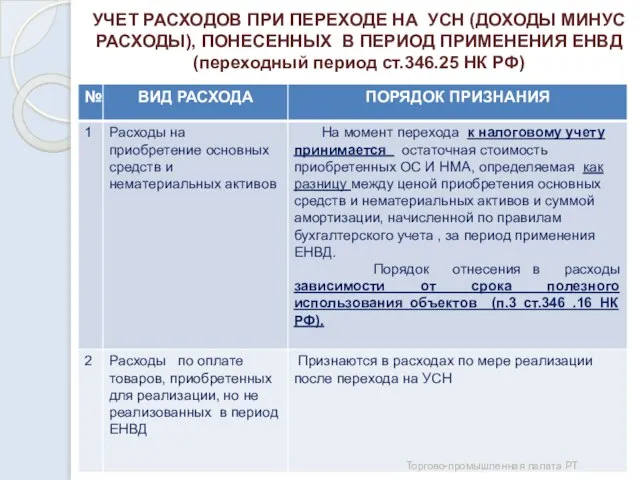 УЧЕТ РАСХОДОВ ПРИ ПЕРЕХОДЕ НА УСН (ДОХОДЫ МИНУС РАСХОДЫ), ПОНЕСЕННЫХ В ПЕРИОД ПРИМЕНЕНИЯ ЕНВД (переходный период ст.346.25 НК РФ)

| № | ВИД РАСХОДА | ПОРЯДОК ПРИЗНАНИЯ |
|---|---|---|
| 1 | Расходы на приобретение основных средств и нематериальных активов | На момент перехода к налоговому учету принимается остаточная стоимость приобретенных ОС И НМА, определяемая как разницу между ценой приобретения основных средств и нематериальных активов и суммой амортизации, начисленной по правилам бухгалтерского учета , за период применения ЕНВД. Порядок отнесения в расходы зависимости от срока полезного использования объектов (п.3 ст.346 .16 НК РФ). |
| 2 | Расходы по оплате товаров, приобретенных для реализации, но не реализованных в период ЕНВД | Признаются в расходах по мере реализации после перехода на УСН |

Торгово-промышленная палата РТ